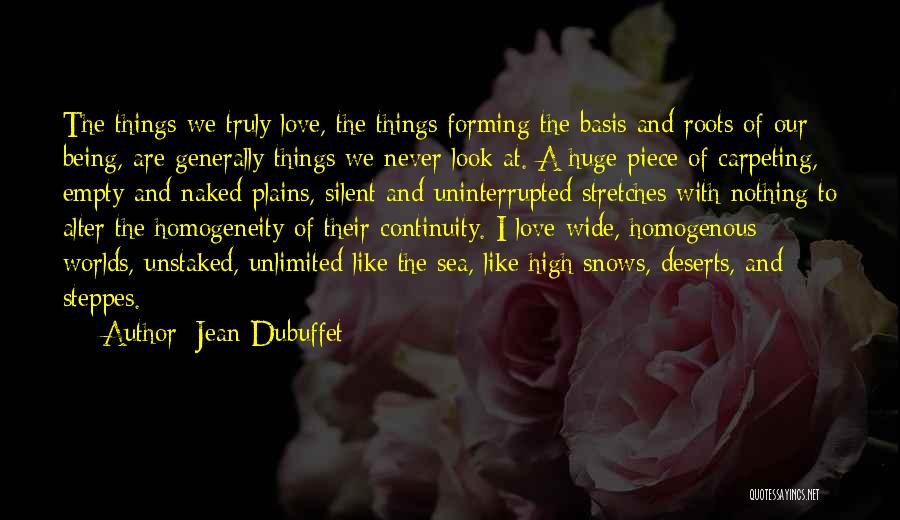 The things we truly love, the things forming the basis and roots of our being, are generally things we never look at. A huge piece of carpeting, empty and naked plains, silent and uninterrupted stretches with nothing to alter the homogeneity of their continuity. I love wide, homogenous worlds, unstaked, unlimited like the sea, like high snows, deserts, and steppes.

Author: Jean Dubuffet

QUOTESSAYINGS.NET